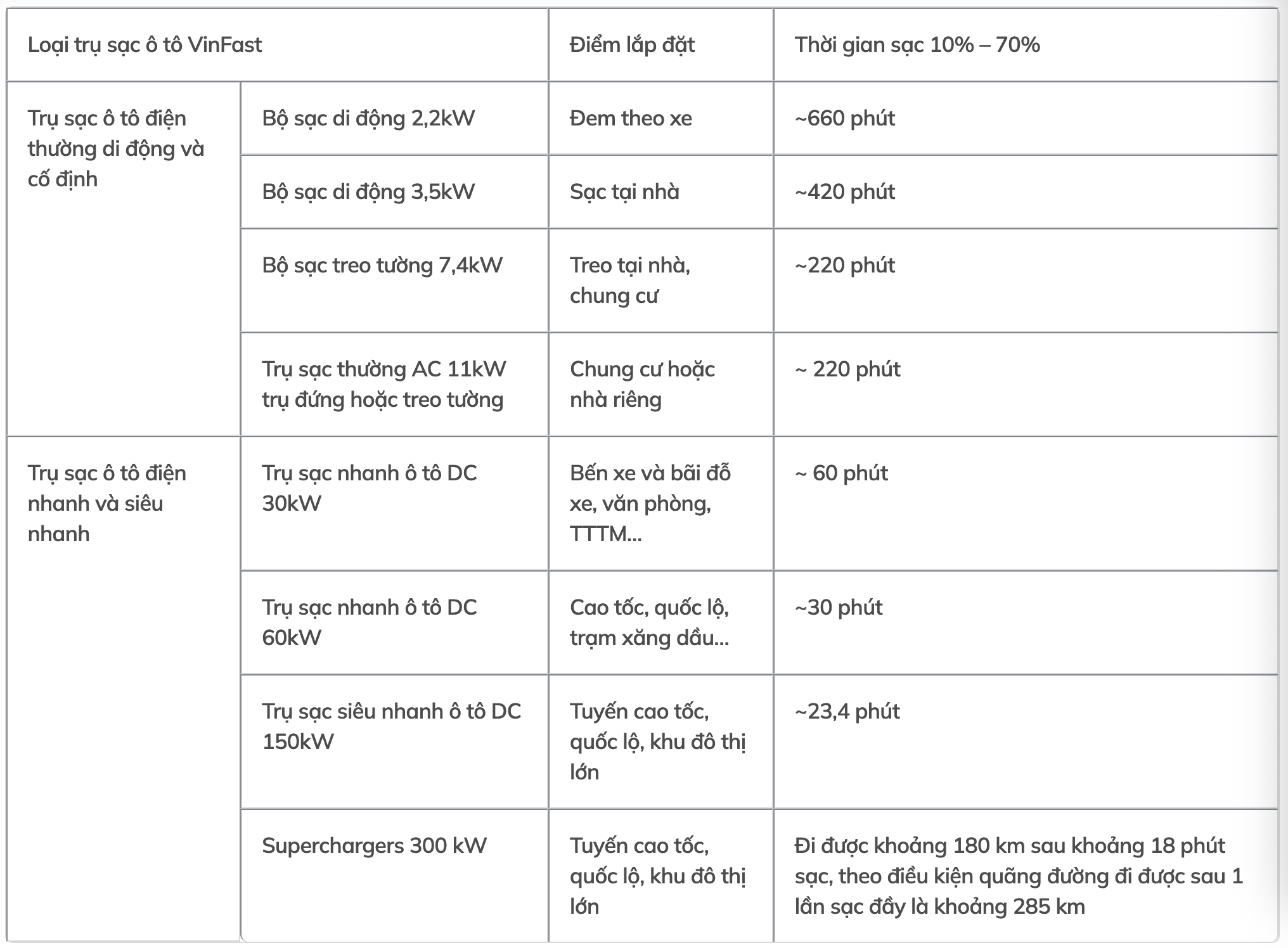 | Loại trụ sạc ô tô VinFast | | Điểm lắp đặt | Thời gian sạc 10% – 70% |
|---|---|---|---|
| Trụ sạc ô tô điện thường di động và cố định | Bộ sạc di động 2,2kW | Đem theo xe | ~660 phút |
| | Bộ sạc di động 3,5kW | Sạc tại nhà | ~420 phút |
| | Bộ sạc treo tường 7,4kW | Treo tại nhà, chung cư | ~220 phút |
| | Trụ sạc thường AC 11kW trụ đứng hoặc treo tường | Chung cư hoặc nhà riêng | ~ 220 phút |
| Trụ sạc ô tô điện nhanh và siêu nhanh | Trụ sạc nhanh ô tô DC 30kW | Bến xe và bãi đỗ xe, văn phòng, TTTM... | ~ 60 phút |
| | Trụ sạc nhanh ô tô DC 60kW | Cao tốc, quốc lộ, trạm xăng dầu... | ~30 phút |
| | Trụ sạc siêu nhanh ô tô DC 150kW | Tuyến cao tốc, quốc lộ, khu đô thị lớn | ~23,4 phút |
| | Superchargers 300 kW | Tuyến cao tốc, quốc lộ, khu đô thị lớn | Đi được khoảng 180 km sau khoảng 18 phút sạc, theo điều kiện quãng đường đi được sau 1 lần sạc đầy là khoảng 285 km |